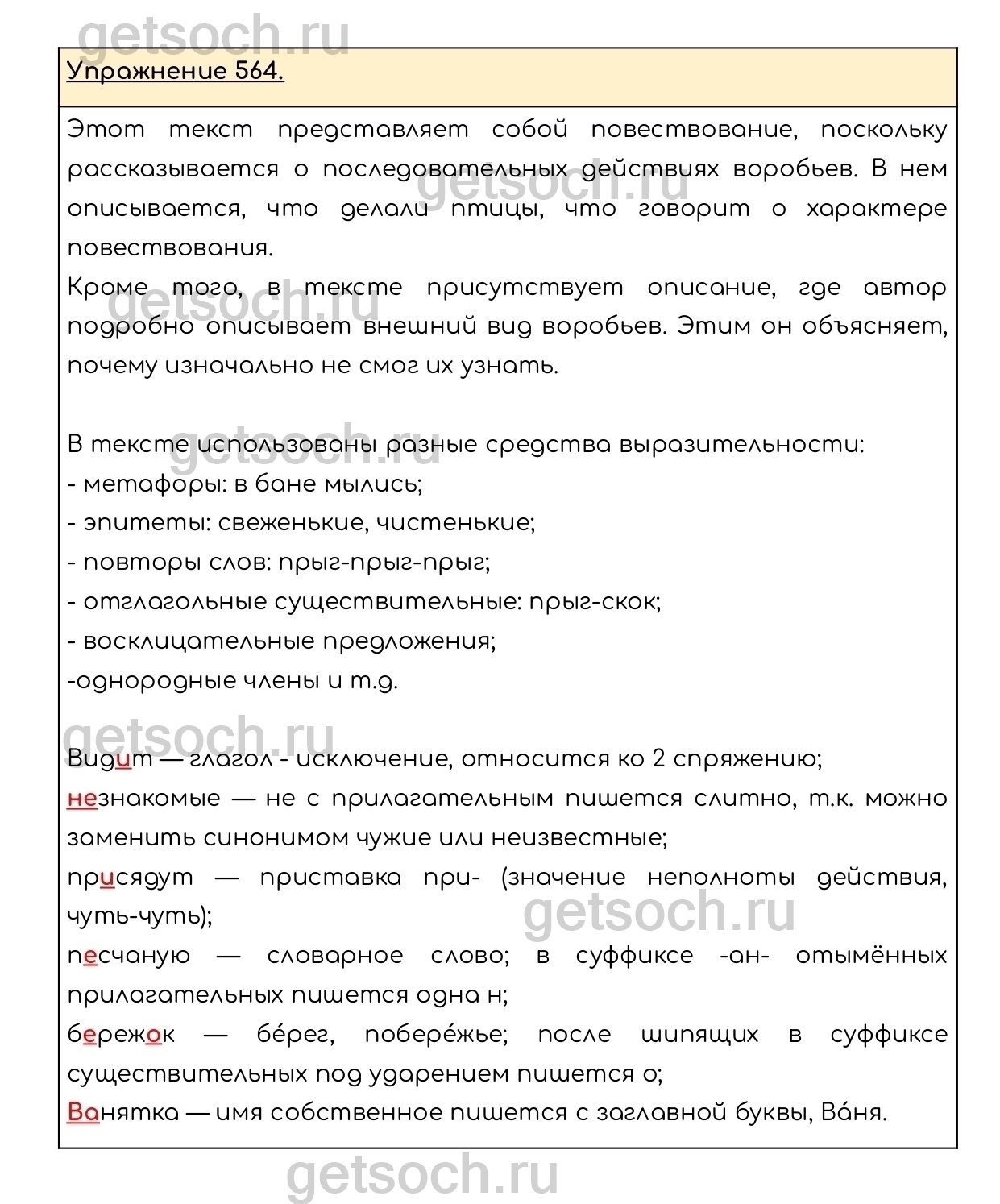 getsoch.ru

Упражнение 564.

Этот текст представляет собой повествование, поскольку рассказывается о последовательных действиях воробьев. В нем описывается, что делали птицы, что говорит о характере повествования.
Кроме того, в тексте присутствует описание, где автор подробно описывает внешний вид воробьев. Этим он объясняет, почему изначально не смог их узнать.

В тексте использованы разные средства выразительности:
- метафоры: в бане мылись;
- эпитеты: свеженькие, чистенькие;
- повторы слов: прыг-прыг-прыг;
- отглагольные существительные: прыг-скок;
- восклицательные предложения;
-однородные члены и т.д.

Видит — глагол - исключение, относится ко 2 спряжению;
незнакомые — не с прилагательным пишется слитно, т.к. можно заменить синонимом чужие или неизвестные;
присядут — приставка при- (значение неполноты действия, чуть-чуть);
песчаную — словарное слово; в суффиксе -ан- отымённых прилагательных пишется одна н;
бережок — бе́рег, побере́жье; после шипящих в суффиксе существительных под ударением пишется о;
Ванятка — имя собственное пишется с заглавной буквы, Ва́ня.

getsoch.ru